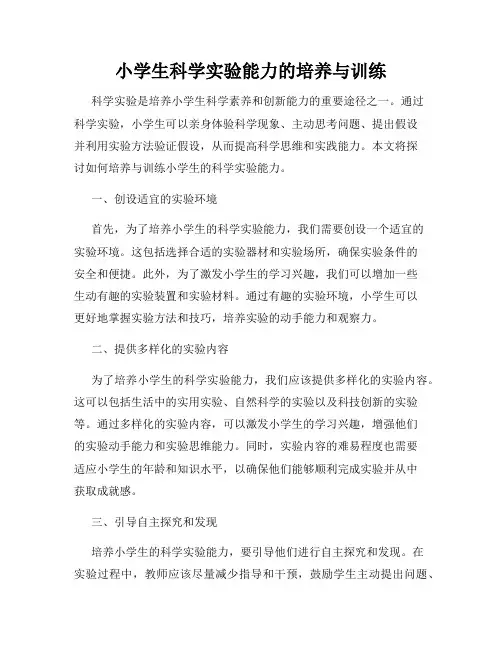 小学生科学实验能力的培养与训练

科学实验是培养小学生科学素养和创新能力的重要途径之一。通过科学实验，小学生可以亲身体验科学现象、主动思考问题、提出假设并利用实验方法验证假设，从而提高科学思维和实践能力。本文将探讨如何培养与训练小学生的科学实验能力。

一、创设适宜的实验环境

首先，为了培养小学生的科学实验能力，我们需要创设一个适宜的实验环境。这包括选择合适的实验器材和实验场所，确保实验条件的安全和便捷。此外，为了激发小学生的学习兴趣，我们可以增加一些生动有趣的实验装置和实验材料。通过有趣的实验环境，小学生可以更好地掌握实验方法和技巧，培养实验的动手能力和观察力。

二、提供多样化的实验内容

为了培养小学生的科学实验能力，我们应该提供多样化的实验内容。这可以包括生活中的实用实验、自然科学的实验以及科技创新的实验等。通过多样化的实验内容，可以激发小学生的学习兴趣，增强他们的实验动手能力和实验思维能力。同时，实验内容的难易程度也需要适应小学生的年龄和知识水平，以确保他们能够顺利完成实验并从中获取成就感。

三、引导自主探究和发现

培养小学生的科学实验能力，要引导他们进行自主探究和发现。在实验过程中，教师应该尽量减少指导和干预，鼓励学生主动提出问题、